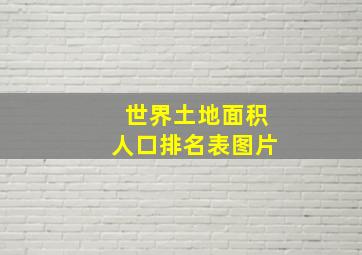 世界土地面积
人口排名表图片